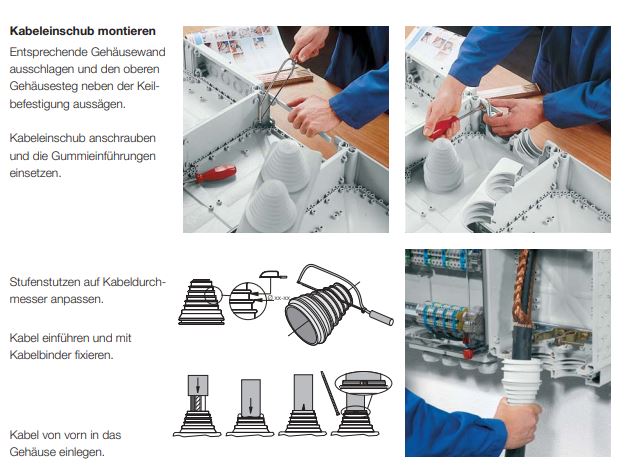 **Kabeleinschub montieren**

Entsprechende Gehäusewand ausschlagen und den oberen Gehäusesteg neben der Keilbefestigung aussägen.

Kabeleinschub anschrauben und die Gummieinführungen einsetzen.

Stufenstutzen auf Kabeldurchmesser anpassen.

Kabel einführen und mit Kabelbinder fixieren.

Kabel von vorn in das Gehäuse einlegen.

xx-xx